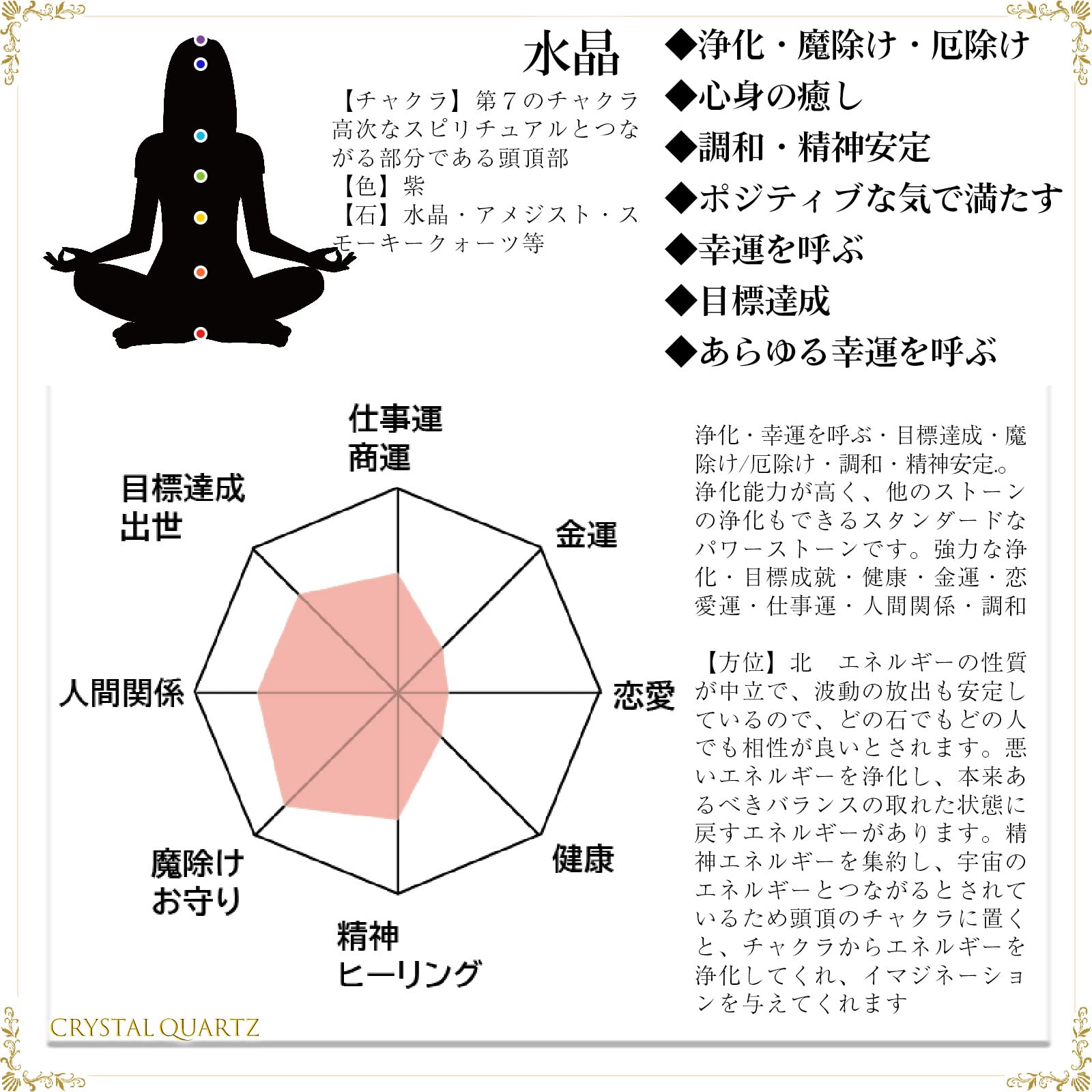 水晶

【チャクラ】第７のチャクラ 高次なスピリチュアルとつながる部分である頭頂部
【色】紫
【石】水晶・アメジスト・スモーキークォーツ等

◆浄化・魔除け・厄除け
◆心身の癒し
◆調和・精神安定
◆ポジティブな気で満たす
◆幸運を呼ぶ
◆目標達成
◆あらゆる幸運を呼ぶ

仕事運
商運

金運

恋愛

健康

精神
ヒーリング

魔除け
お守り

人間関係

目標達成
出世

浄化・幸運を呼ぶ・目標達成・魔除け/厄除け・調和・精神安定。浄化能力が高く、他のストーンの浄化もできるスタンダードなパワーストーンです。強力な浄化・目標成就・健康・金運・恋愛運・仕事運・人間関係・調和

【方位】北　エネルギーの性質が中立で、波動の放出も安定しているので、どの石でもどの人でも相性が良いとされます。悪いエネルギーを浄化し、本来あるべきバランスの取れた状態に戻すエネルギーがあります。精神エネルギーを集約し、宇宙のエネルギーとつながるとされているため頭頂のチャクラに置くと、チャクラからエネルギーを浄化してくれ、イマジネーションを与えてくれます

CRYSTAL QUARTZ